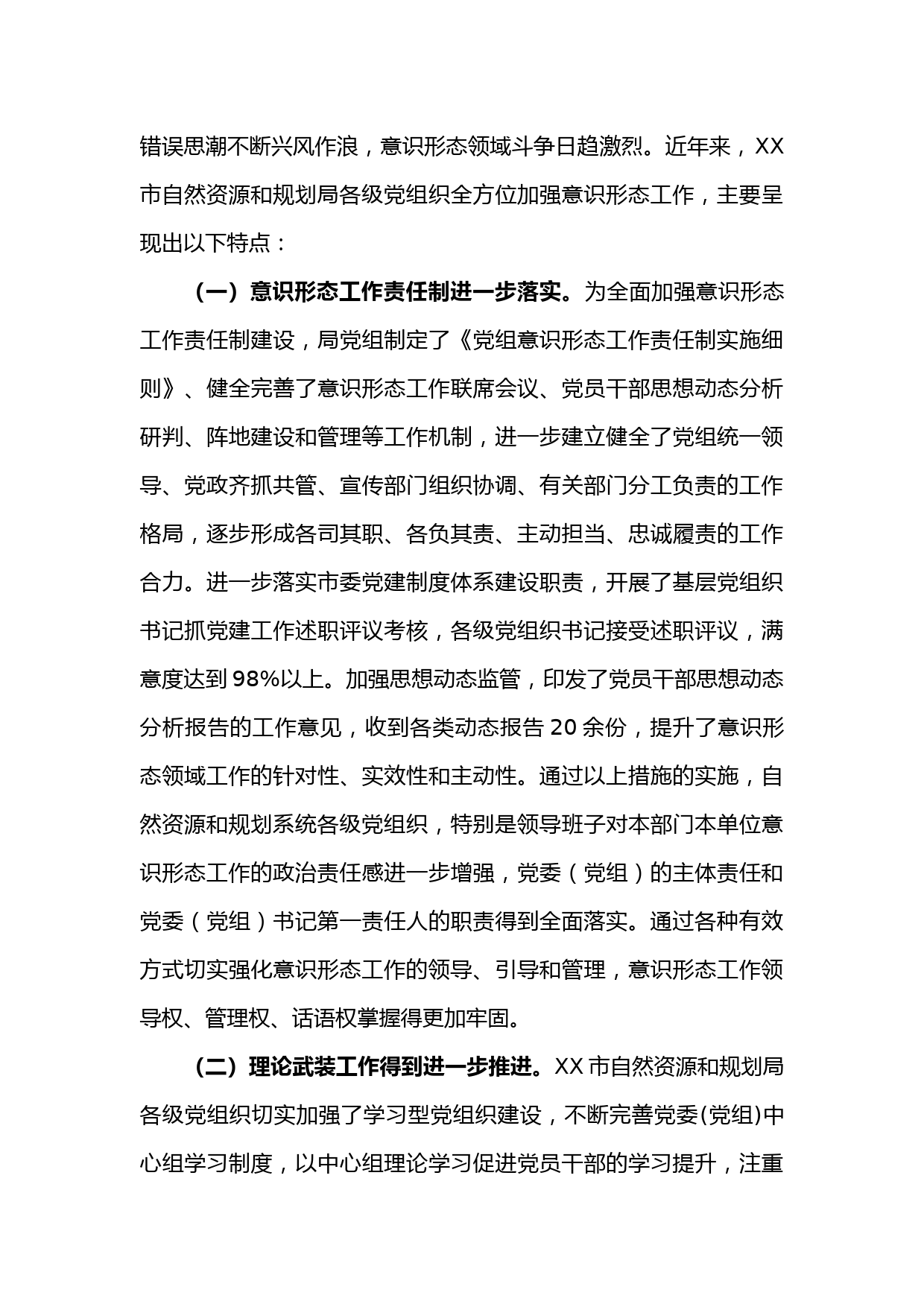 错误思潮不断兴风作浪，意识形态领域斗争日趋激烈。近年来，XX市自然资源和规划局各级党组织全方位加强意识形态工作，主要呈现出以下特点：

（一）意识形态工作责任制进一步落实。为全面加强意识形态工作责任制建设，局党组制定了《党组意识形态工作责任制实施细则》、健全完善了意识形态工作联席会议、党员干部思想动态分析研判、阵地建设和管理等工作机制，进一步建立健全了党组统一领导、党政齐抓共管、宣传部门组织协调、有关部门分工负责的工作格局，逐步形成各司其职、各负其责、主动担当、忠诚履责的工作合力。进一步落实市委党建制度体系建设职责，开展了基层党组织书记抓党建工作述职评议考核，各级党组织书记接受述职评议，满意度达到98%以上。加强思想动态监管，印发了党员干部思想动态分析报告的工作意见，收到各类动态报告20余份，提升了意识形态领域工作的针对性、实效性和主动性。通过以上措施的实施，自然资源和规划系统各级党组织，特别是领导班子对本部门本单位意识形态工作的政治责任感进一步增强，党委（党组）的主体责任和党委（党组）书记第一责任人的职责得到全面落实。通过各种有效方式切实强化意识形态工作的领导、引导和管理，意识形态工作领导权、管理权、话语权掌握得更加牢固。

（二）理论武装工作得到进一步推进。XX市自然资源和规划局各级党组织切实加强了学习型党组织建设，不断完善党委(党组)中心组学习制度，以中心组理论学习促进党员干部的学习提升，注重